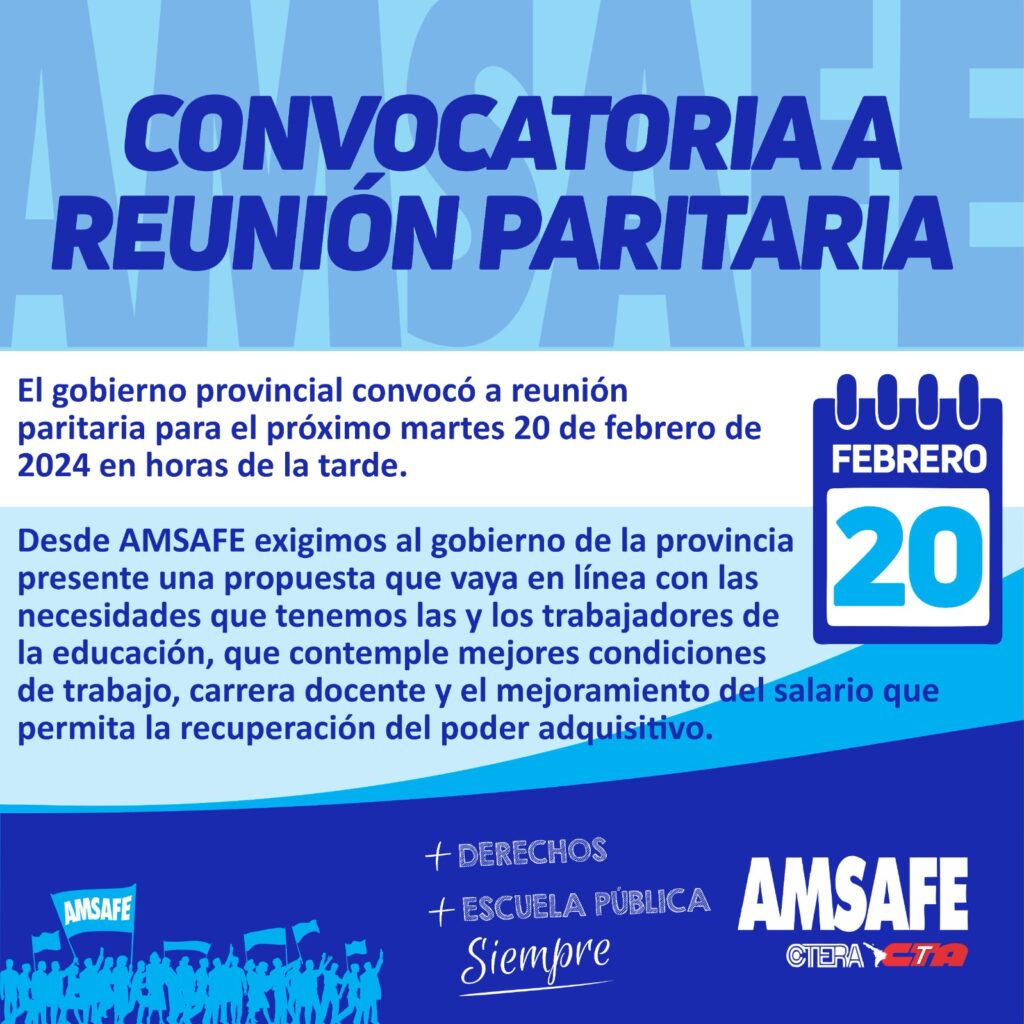 CONVOCATORIA A REUNIÓN PARITARIA

El gobierno provincial convocó a reunión paritaria para el próximo martes 20 de febrero de 2024 en horas de la tarde.

FEBRERO
20

Desde AMSAFE exigimos al gobierno de la provincia presente una propuesta que vaya en línea con las necesidades que tenemos las y los trabajadores de la educación, que contemple mejores condiciones de trabajo, carrera docente y el mejoramiento del salario que permita la recuperación del poder adquisitivo.

AMSAFE

+ DERECHOS
+ ESCUELA PÚBLICA
Siempre

AMSAFE
CTERA CTA

AMSAFE